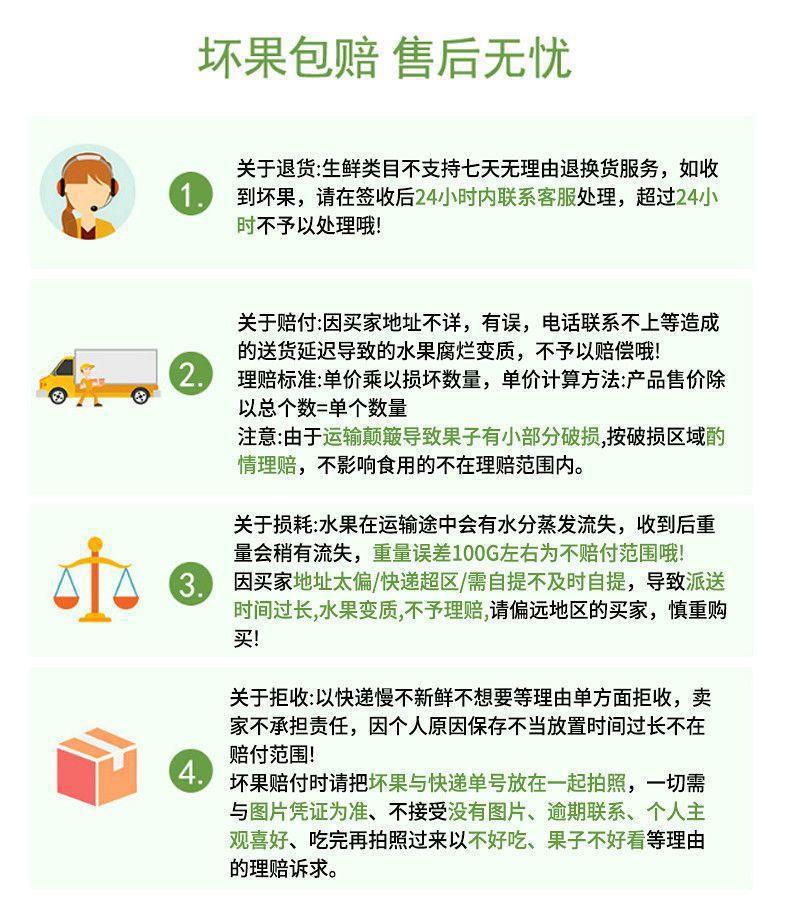 坏果包赔 售后无忧

1.

关于退货:生鲜类目不支持七天无理由退换货服务，如收到坏果，请在签收后24小时内联系客服处理，超过24小时不予以处理哦!

2.

关于赔付:因买家地址不详，有误，电话联系不上等造成的送货延迟导致的水果腐烂变质，不予以赔偿哦!

理赔标准:单价乘以损坏数量，单价计算方法:产品售价除以总个数=单个数量

注意:由于运输颠簸导致果子有小部分破损,按破损区域酌情理赔，不影响食用的不在理赔范围内。

3.

关于损耗:水果在运输途中会有水分蒸发流失，收到后重量会稍有流失，重量误差100G左右为不赔付范围哦!

因买家地址太偏/快递超区/需自提不及时自提，导致派送时间过长,水果变质,不予理赔,请偏远地区的买家，慎重购买!

4.

关于拒收:以快递慢不新鲜不想要等理由单方面拒收，卖家不承担责任，因个人原因保存不当放置时间过长不在赔付范围!

坏果赔付时请把坏果与快递单号放在一起拍照，一切需与图片凭证为准、不接受没有图片、逾期联系、个人主观喜好、吃完再拍照过来以不好吃、果子不好看等理由的理赔诉求。